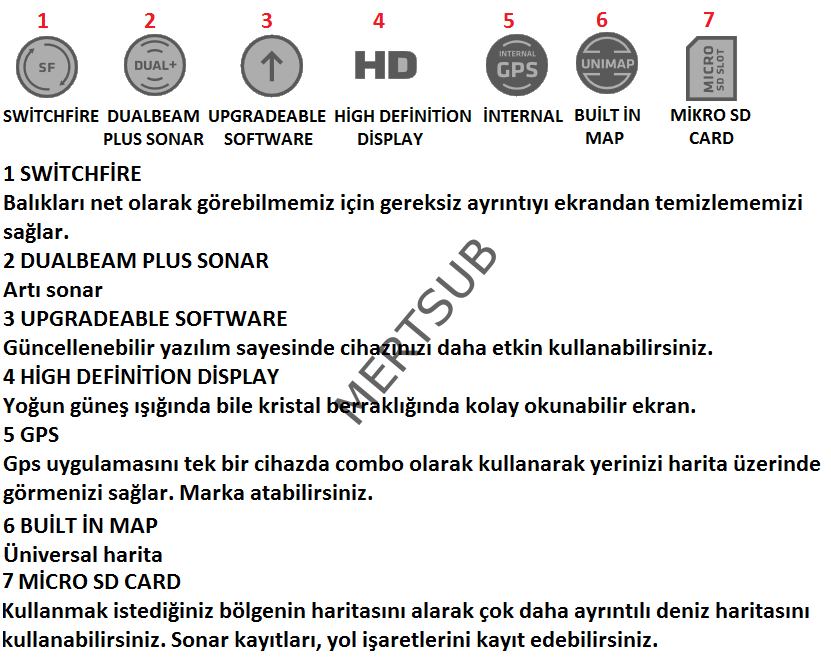 1 SF SWİTCHFİRE
2 DUAL+ DUALBEAM PLUS SONAR
3 UPGRADEABLE SOFTWARE
4 HD HİGH DEFİNİTİON DİSPLAY
5 INTERNAL GPS İNTERNAL
6 UNIMAP BUİLT İN MAP
7 MICRO SD SLOT MİKRO SD CARD

1 SWİTCHFİRE
Balıkları net olarak görebilmemiz için gereksiz ayrıntıyı ekrandan temizlememizi sağlar.
2 DUALBEAM PLUS SONAR
Artı sonar
3 UPGRADEABLE SOFTWARE
Güncellenebilir yazılım sayesinde cihazınızı daha etkin kullanabilirsiniz.
4 HİGH DEFİNİTİON DİSPLAY
Yoğun güneş ışığında bile kristal berraklığında kolay okunabilir ekran.
5 GPS
Gps uygulamasını tek bir cihazda combo olarak kullanarak yerinizi harita üzerinde görmenizi sağlar. Marka atabilirsiniz.
6 BUİLT İN MAP
Üniversal harita
7 MİCRO SD CARD
Kullanmak istediğiniz bölgenin haritasını alarak çok daha ayrıntılı deniz haritasını kullanabilirsiniz. Sonar kayıtları, yol işaretlerini kayıt edebilirsiniz.

MERTSUB